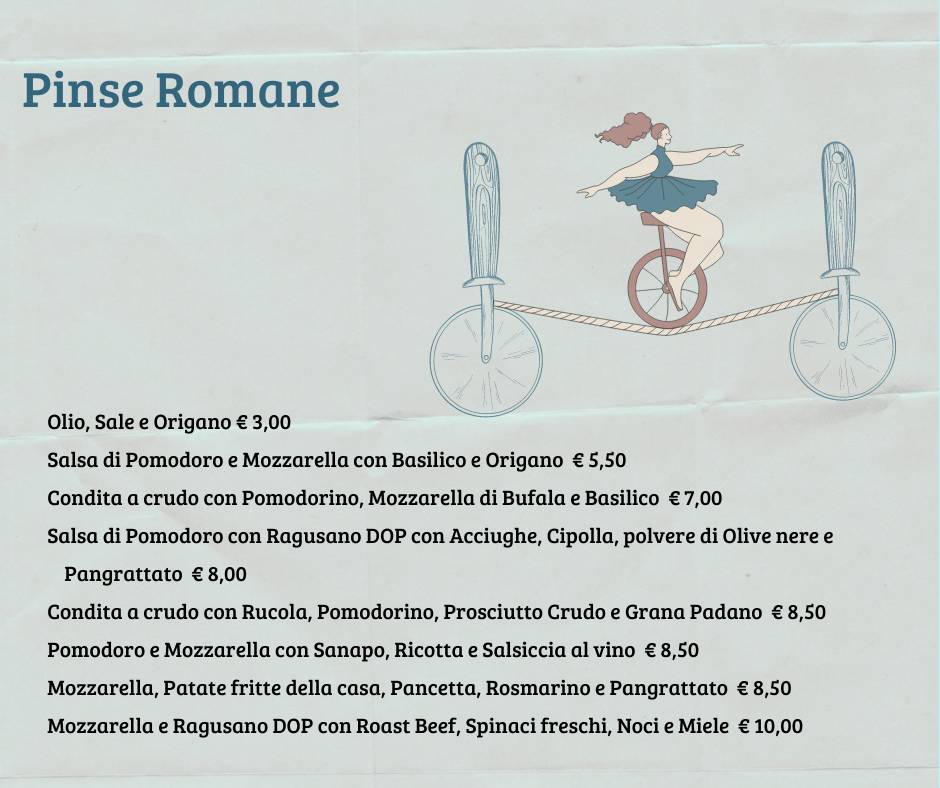 Pinse Romane

Olio, Sale e Origano € 3,00

Salsa di Pomodoro e Mozzarella con Basilico e Origano € 5,50

Condita a crudo con Pomodorino, Mozzarella di Bufala e Basilico € 7,00

Salsa di Pomodoro con Ragusano DOP con Acciughe, Cipolla, polvere di Olive nere e Pangrattato € 8,00

Condita a crudo con Rucola, Pomodorino, Prosciutto Crudo e Grana Padano € 8,50

Pomodoro e Mozzarella con Sanapo, Ricotta e Salsiccia al vino € 8,50

Mozzarella, Patate fritte della casa, Pancetta, Rosmarino e Pangrattato € 8,50

Mozzarella e Ragusano DOP con Roast Beef, Spinaci freschi, Noci e Miele € 10,00